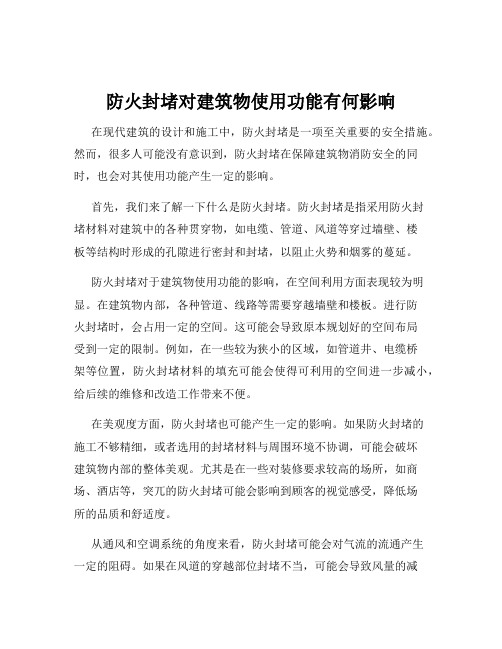 防火封堵对建筑物使用功能有何影响

在现代建筑的设计和施工中，防火封堵是一项至关重要的安全措施。然而，很多人可能没有意识到，防火封堵在保障建筑物消防安全的同时，也会对其使用功能产生一定的影响。

首先，我们来了解一下什么是防火封堵。防火封堵是指采用防火封堵材料对建筑中的各种贯穿物，如电缆、管道、风道等穿过墙壁、楼板等结构时形成的孔隙进行密封和封堵，以阻止火势和烟雾的蔓延。

防火封堵对于建筑物使用功能的影响，在空间利用方面表现较为明显。在建筑物内部，各种管道、线路等需要穿越墙壁和楼板。进行防火封堵时，会占用一定的空间。这可能会导致原本规划好的空间布局受到一定的限制。例如，在一些较为狭小的区域，如管道井、电缆桥架等位置，防火封堵材料的填充可能会使得可利用的空间进一步减小，给后续的维修和改造工作带来不便。

在美观度方面，防火封堵也可能产生一定的影响。如果防火封堵的施工不够精细，或者选用的封堵材料与周围环境不协调，可能会破坏建筑物内部的整体美观。尤其是在一些对装修要求较高的场所，如商场、酒店等，突兀的防火封堵可能会影响到顾客的视觉感受，降低场所的品质和舒适度。

从通风和空调系统的角度来看，防火封堵可能会对气流的流通产生一定的阻碍。如果在风道的穿越部位封堵不当，可能会导致风量的减